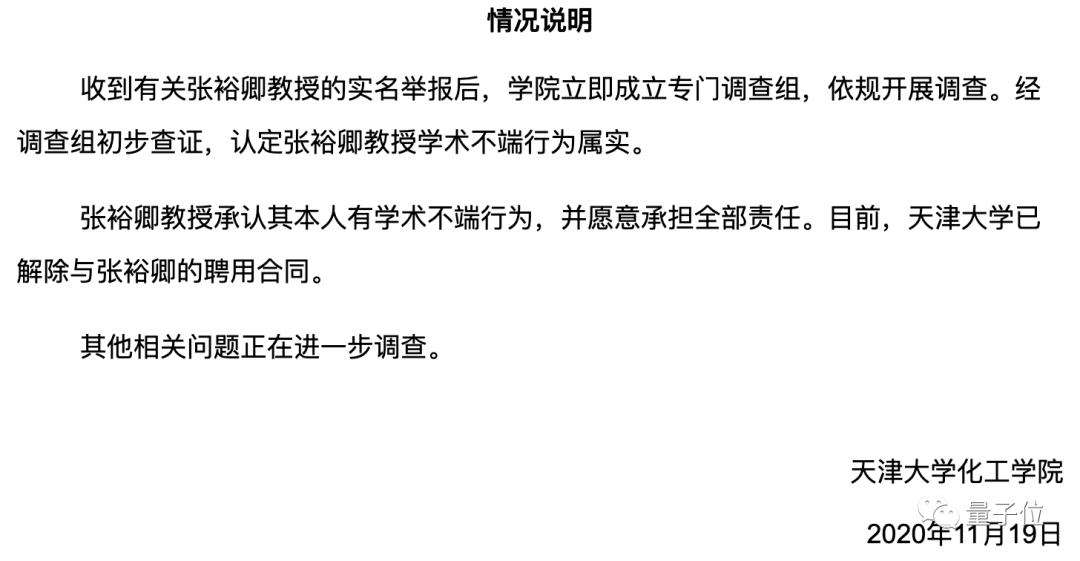 情况说明

收到有关张裕卿教授的实名举报后，学院立即成立专门调查组，依规开展调查。经调查组初步查证，认定张裕卿教授学术不端行为属实。

张裕卿教授承认其本人有学术不端行为，并愿意承担全部责任。目前，天津大学已解除与张裕卿的聘用合同。

其他相关问题正在进一步调查。

天津大学化工学院
2020年11月19日

量子位